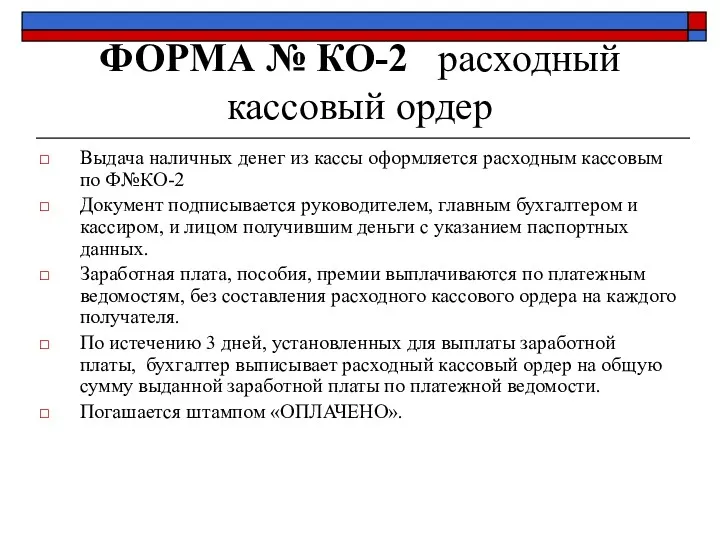 ФОРМА № КО-2 расходный кассовый ордер

Выдача наличных денег из кассы оформляется расходным кассовым по Ф№КО-2

Документ подписывается руководителем, главным бухгалтером и кассиром, и лицом получившим деньги с указанием паспортных данных.

Заработная плата, пособия, премии выплачиваются по платежным ведомостям, без составления расходного кассового ордера на каждого получателя.

По истечению 3 дней, установленных для выплаты заработной платы, бухгалтер выписывает расходный кассовый ордер на общую сумму выданной заработной платы по платежной ведомости.

Погашается штампом «ОПЛАЧЕНО».